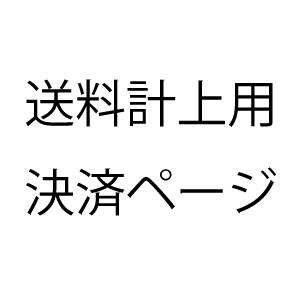 送料計上用
決済ページ